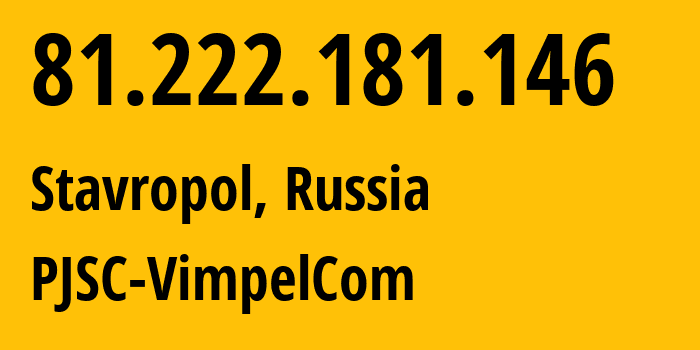 81.222.181.146

Stavropol, Russia

PJSC-VimpelCom